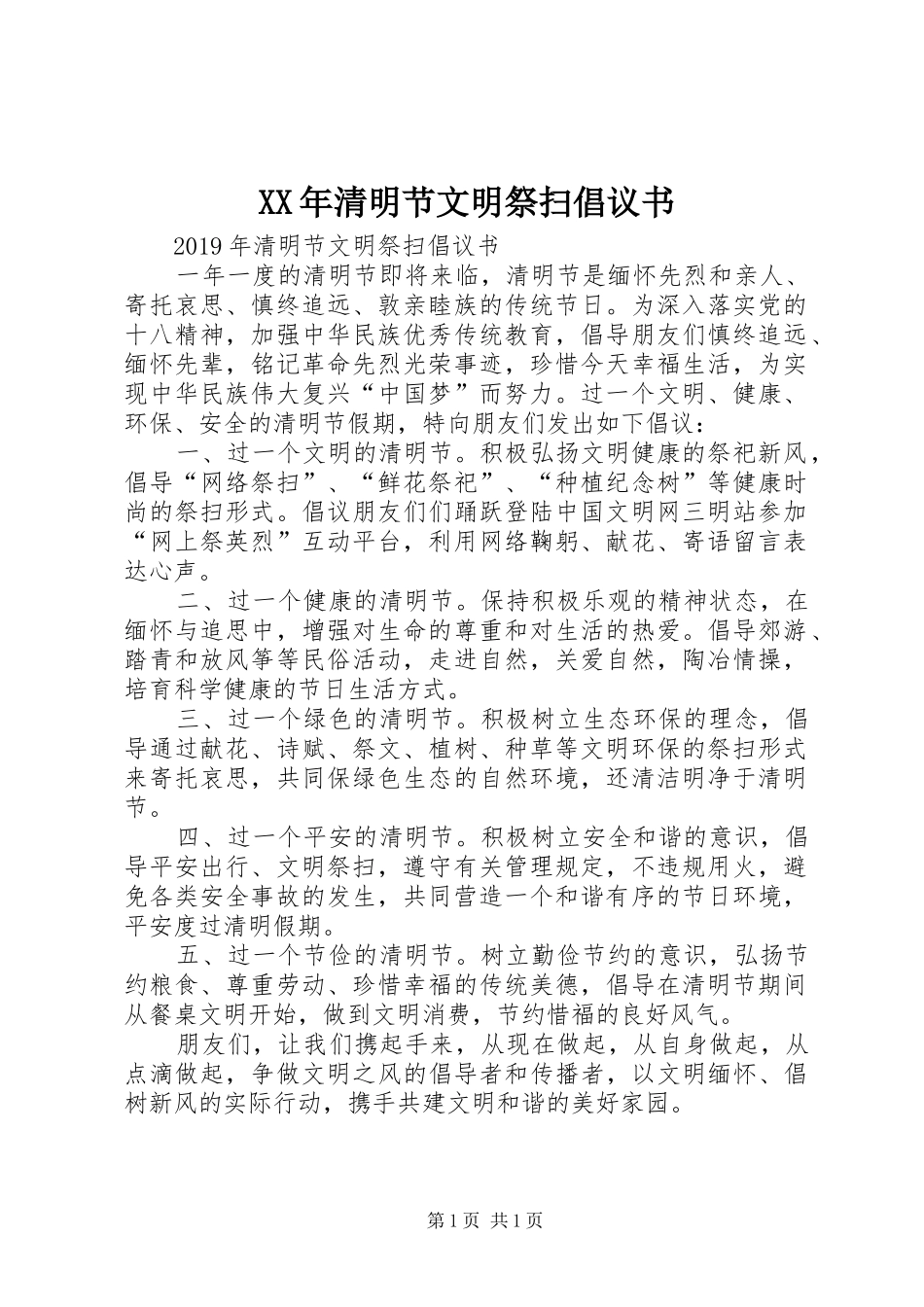 XX年清明节文明祭扫倡议书

2019年清明节文明祭扫倡议书

一年一度的清明节即将来临，清明节是缅怀先烈和亲人、寄托哀思、慎终追远、敦亲睦族的传统节日。为深入落实党的十八精神，加强中华民族优秀传统教育，倡导朋友们慎终追远、缅怀先辈，铭记革命先烈光荣事迹，珍惜今天幸福生活，为实现中华民族伟大复兴“中国梦”而努力。过一个文明、健康、环保、安全的清明节假期，特向朋友们发出如下倡议：

一、过一个文明的清明节。积极弘扬文明健康的祭祀新风，倡导“网络祭扫”、“鲜花祭祀”、“种植纪念树”等健康时尚的祭扫形式。倡议朋友们们踊跃登陆中国文明网三明站参加“网上祭英烈”互动平台，利用网络鞠躬、献花、寄语留言表达心声。

二、过一个健康的清明节。保持积极乐观的精神状态，在缅怀与追思中，增强对生命的尊重和对生活的热爱。倡导郊游、踏青和放风筝等民俗活动，走进自然，关爱自然，陶冶情操，培育科学健康的节日生活方式。

三、过一个绿色的清明节。积极树立生态环保的理念，倡导通过献花、诗赋、祭文、植树、种草等文明环保的祭扫形式来寄托哀思，共同保绿色生态的自然环境，还清洁明净于清明节。

四、过一个平安的清明节。积极树立安全和谐的意识，倡导平安出行、文明祭扫，遵守有关管理规定，不违规用火，避免各类安全事故的发生，共同营造一个和谐有序的节日环境，平安度过清明假期。

五、过一个节俭的清明节。树立勤俭节约的意识，弘扬节约粮食、尊重劳动、珍惜幸福的传统美德，倡导在清明节期间从餐桌文明开始，做到文明消费，节约惜福的良好风气。

朋友们，让我们携起手来，从现在做起，从自身做起，从点滴做起，争做文明之风的倡导者和传播者，以文明缅怀、倡树新风的实际行动，携手共建文明和谐的美好家园。

第1页 共1页